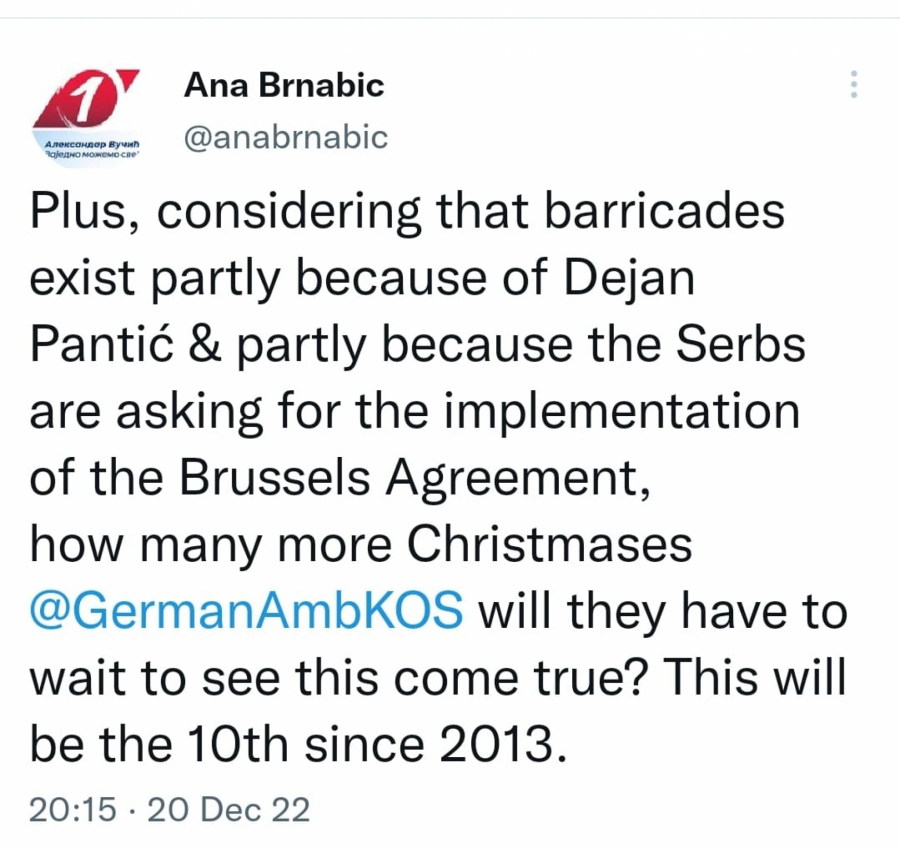 1
Александар Вучић
Заједно можемо све

Ana Brnabic
@anabrnabic

Plus, considering that barricades exist partly because of Dejan Pantić & partly because the Serbs are asking for the implementation of the Brussels Agreement,
how many more Christmases @GermanAmbKOS will they have to wait to see this come true? This will be the 10th since 2013.

20:15 · 20 Dec 22